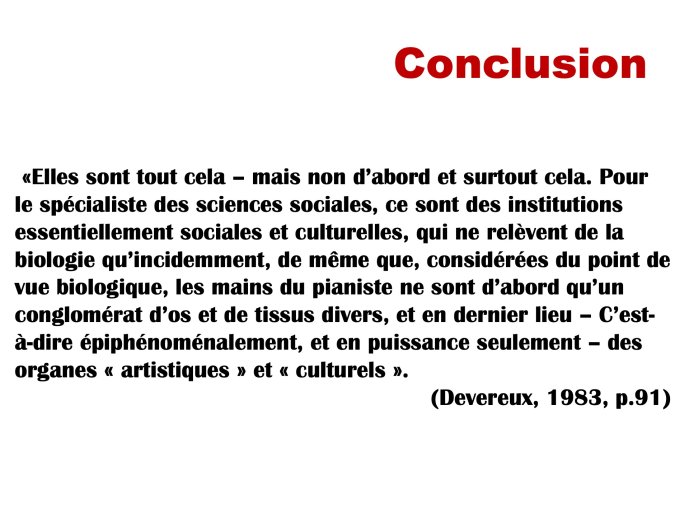 Conclusion

«Elles sont tout cela – mais non d’abord et surtout cela. Pour le spécialiste des sciences sociales, ce sont des institutions essentiellement sociales et culturelles, qui ne relèvent de la biologie qu’incidemment, de même que, considérées du point de vue biologique, les mains du pianiste ne sont d’abord qu’un conglomérat d’os et de tissus divers, et en dernier lieu – C’est-à-dire épiphénoménalement, et en puissance seulement – des organes « artistiques » et « culturels ».

(Devereux, 1983, p.91)